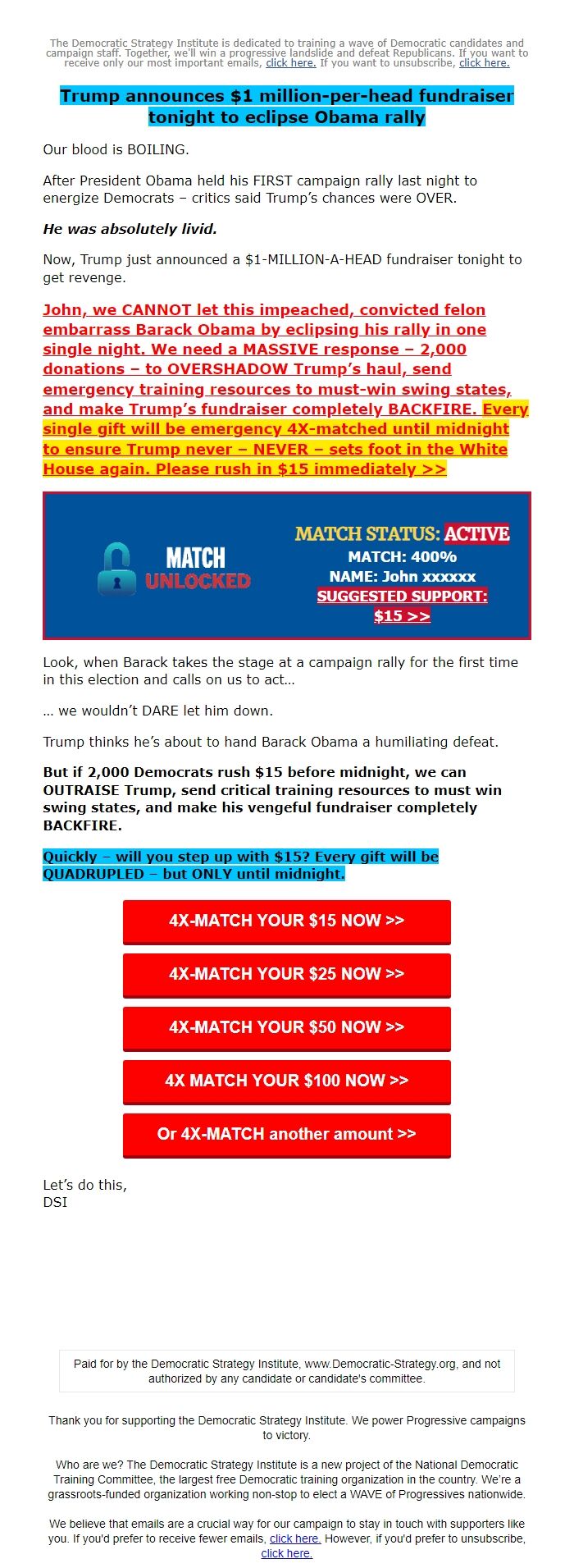 The Democratic Strategy Institute is dedicated to training a wave of Democratic candidates and campaign staff. Together, we'll win a progressive landslide and defeat Republicans. If you want to receive only our most important emails, click here. If you want to unsubscribe, click here.

Trump announces $1 million-per-head fundraiser tonight to eclipse Obama rally

Our blood is BOILING.

After President Obama held his FIRST campaign rally last night to energize Democrats – critics said Trump's chances were OVER.

He was absolutely livid.

Now, Trump just announced a $1-MILLION-A-HEAD fundraiser tonight to get revenge.

John, we CANNOT let this impeached, convicted felon embarrass Barack Obama by eclipsing his rally in one single night. We need a MASSIVE response – 2,000 donations – to OVERSHADOW Trump's haul, send emergency training resources to must-win swing states, and make Trump's fundraiser completely BACKFIRE. Every single gift will be emergency 4X-matched until midnight to ensure Trump never – NEVER – sets foot in the White House again. Please rush in $15 immediately >>

MATCH UNLOCKED

MATCH STATUS: ACTIVE
MATCH: 400%
NAME: John xxxxxx
SUGGESTED SUPPORT: $15 >>

Look, when Barack takes the stage at a campaign rally for the first time in this election and calls on us to act…

… we wouldn't DARE let him down.

Trump thinks he's about to hand Barack Obama a humiliating defeat.

But if 2,000 Democrats rush $15 before midnight, we can OUTRAISE Trump, send critical training resources to must win swing states, and make his vengeful fundraiser completely BACKFIRE.

Quickly – will you step up with $15? Every gift will be QUADRUPLED – but ONLY until midnight.

4X-MATCH YOUR $15 NOW >>

4X-MATCH YOUR $25 NOW >>

4X-MATCH YOUR $50 NOW >>

4X MATCH YOUR $100 NOW >>

Or 4X-MATCH another amount >>

Let's do this,
DSI

Paid for by the Democratic Strategy Institute, www.Democratic-Strategy.org, and not authorized by any candidate or candidate's committee.

Thank you for supporting the Democratic Strategy Institute. We power Progressive campaigns to victory.

Who are we? The Democratic Strategy Institute is a new project of the National Democratic Training Committee, the largest free Democratic training organization in the country. We're a grassroots-funded organization working non-stop to elect a WAVE of Progressives nationwide.

We believe that emails are a crucial way for our campaign to stay in touch with supporters like you. If you'd prefer to receive fewer emails, click here. However, if you'd prefer to unsubscribe, click here.